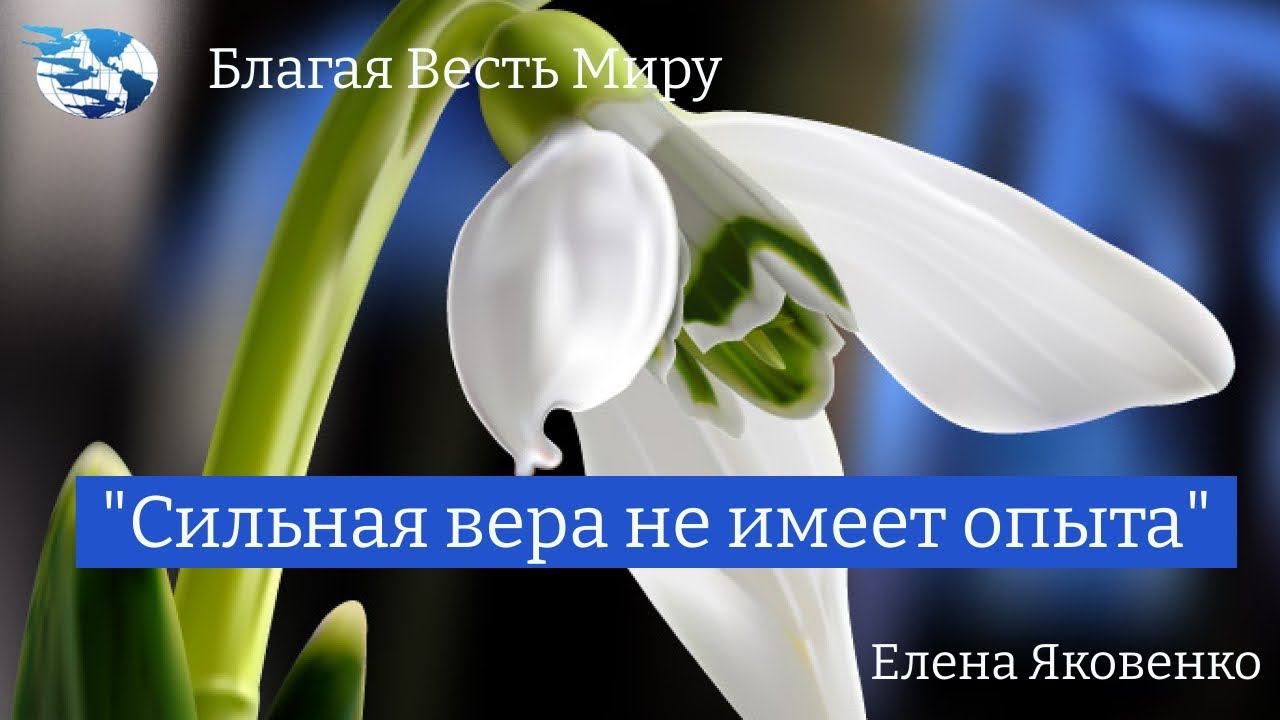 Благая Весть Миру

"Сильная вера не имеет опыта"

Елена Яковенко